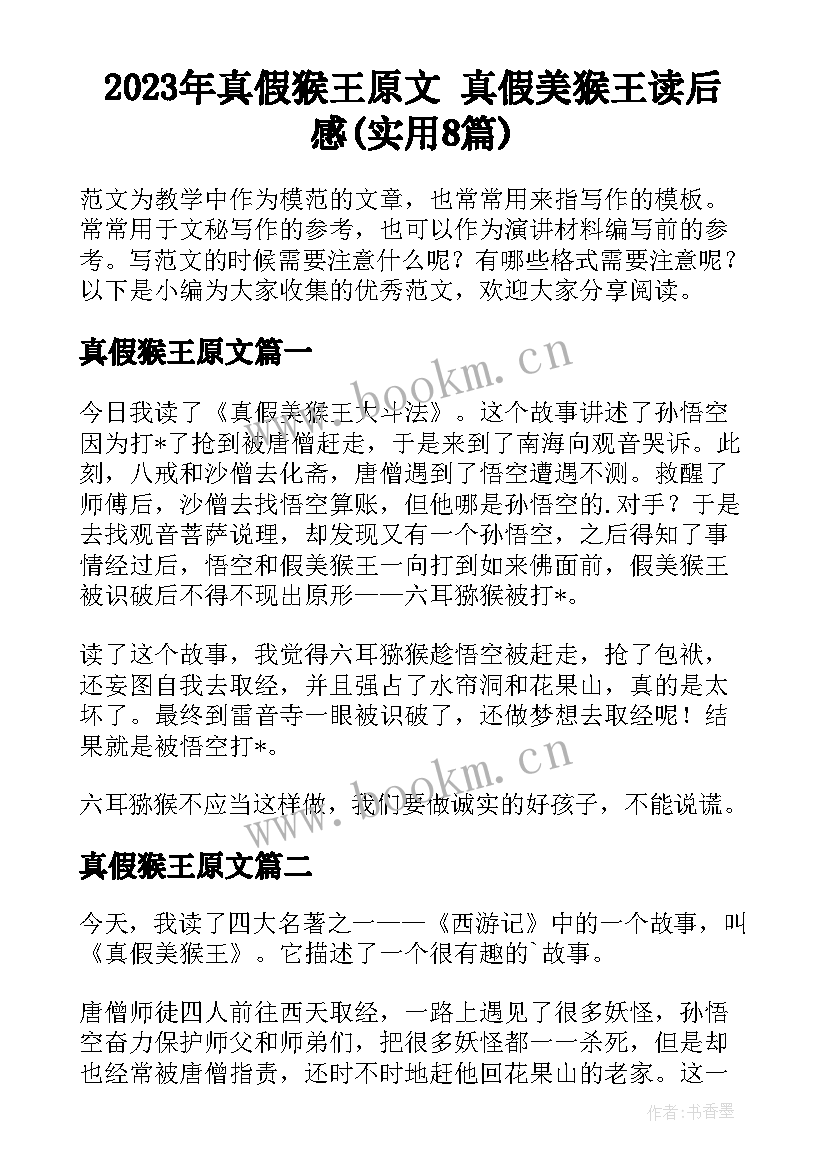 2023年真假猴王原文 真假美猴王读后感(实用8篇)

范文为教学中作为模范的文章，也常常用来指写作的模板。常常用于文秘写作的参考，也可以作为演讲材料编写前的参考。写范文的时候需要注意什么呢？有哪些格式需要注意呢？以下是小编为大家收集的优秀范文，欢迎大家分享阅读。

真假猴王原文篇一

今日我读了《真假美猴王大斗法》。这个故事讲述了孙悟空因为打*了抢到被唐僧赶走，于是来到了南海向观音哭诉。此刻，八戒和沙僧去化斋，唐僧遇到了悟空遭遇不测。救醒了师傅后，沙僧去找悟空算账，但他哪是孙悟空的.对手？于是去找观音菩萨说理，却发现又有一个孙悟空，之后得知了事情经过后，悟空和假美猴王一向打到如来佛面前，假美猴王被识破后不得不现出原形——六耳猕猴被打*。

读了这个故事，我觉得六耳猕猴趁悟空被赶走，抢了包袱，还妄图自我去取经，并且强占了水帘洞和花果山，真的是太坏了。最终到雷音寺一眼被识破了，还做梦想去取经呢！结果就是被悟空打*。

六耳猕猴不应当这样做，我们要做诚实的好孩子，不能说谎。

真假猴王原文篇二

今天，我读了四大名著之一——《西游记》中的一个故事，叫《真假美猴王》。它描述了一个很有趣的`故事。

唐僧师徒四人前往西天取经，一路上遇见了很多妖怪，孙悟空奋力保护师父和师弟们，把很多妖怪都一一杀死，但是却也经常被唐僧指责，还时不时地赶他回花果山的老家。这一

www.bookm.cn
www.bookm.cn
作者：书香墨